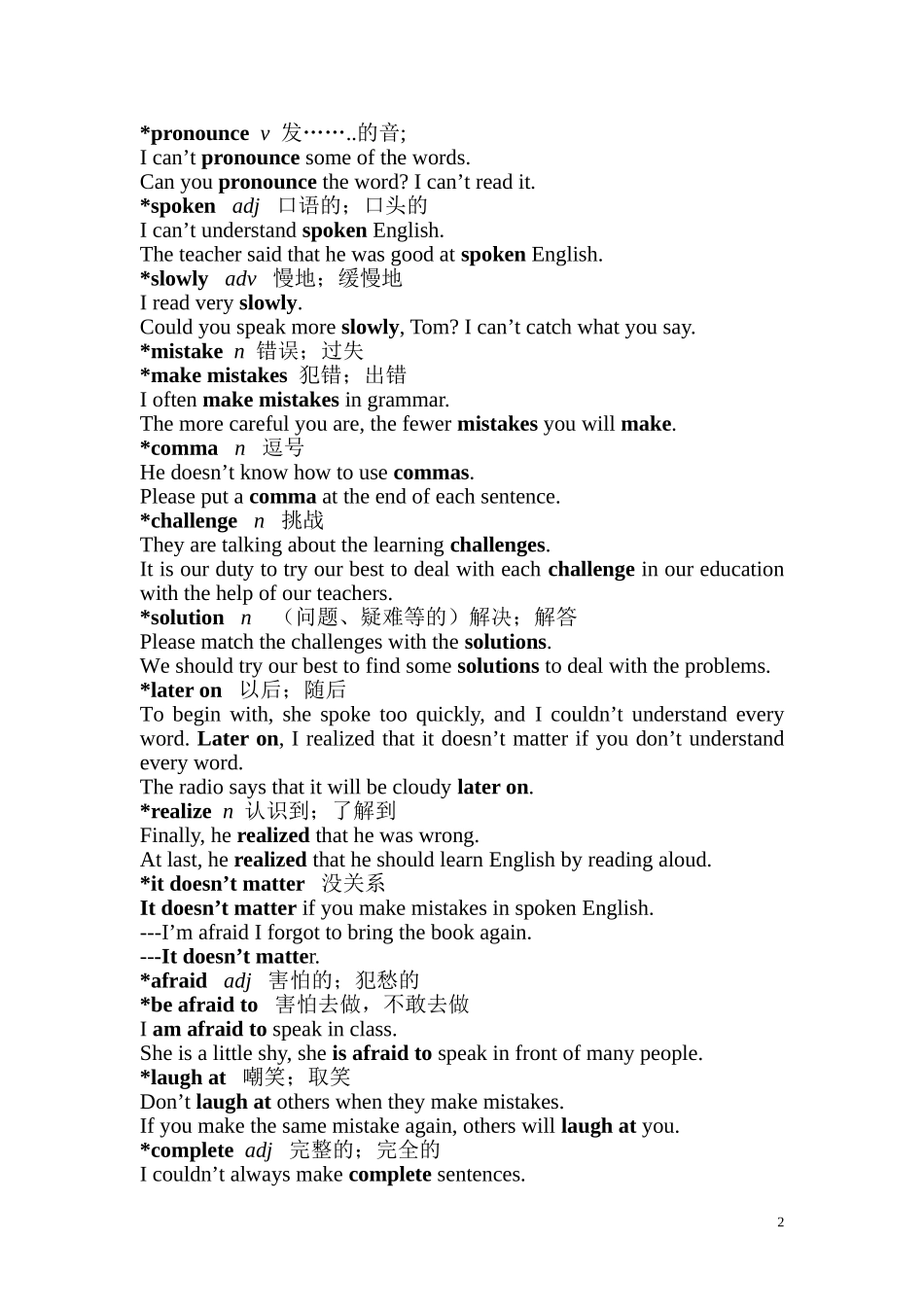 *pronounce v 发……..的音;
I can’t pronounce some of the words.
Can you pronounce the word? I can’t read it.
*spoken adj 口语的；口头的
I can’t understand spoken English.
The teacher said that he was good at spoken English.
*slowly adv 慢地；缓慢地
I read very slowly.
Could you speak more slowly, Tom? I can’t catch what you say.
*mistake n 错误；过失
*make mistakes 犯错；出错
I often make mistakes in grammar.
The more careful you are, the fewer mistakes you will make.
*comma n 逗号
He doesn’t know how to use commas.
Please put a comma at the end of each sentence.
*challenge n 挑战
They are talking about the learning challenges.
It is our duty to try our best to deal with each challenge in our education with the help of our teachers.
*solution n （问题、疑难等的）解决；解答
Please match the challenges with the solutions.
We should try our best to find some solutions to deal with the problems.
*later on 以后；随后
To begin with, she spoke too quickly, and I couldn’t understand every word. Later on, I realized that it doesn’t matter if you don’t understand every word.
The radio says that it will be cloudy later on.
*realize n 认识到；了解到
Finally, he realized that he was wrong.
At last, he realized that he should learn English by reading aloud.
*it doesn’t matter 没关系
It doesn’t matter if you make mistakes in spoken English.
---I’m afraid I forgot to bring the book again.
---It doesn’t matter.
*afraid adj 害怕的；犯愁的
*be afraid to 害怕去做，不敢去做
I am afraid to speak in class.
She is a little shy, she is afraid to speak in front of many people.
*laugh at 嘲笑；取笑
Don’t laugh at others when they make mistakes.
If you make the same mistake again, others will laugh at you.
*complete adj 完整的；完全的
I couldn’t always make complete sentences.

2